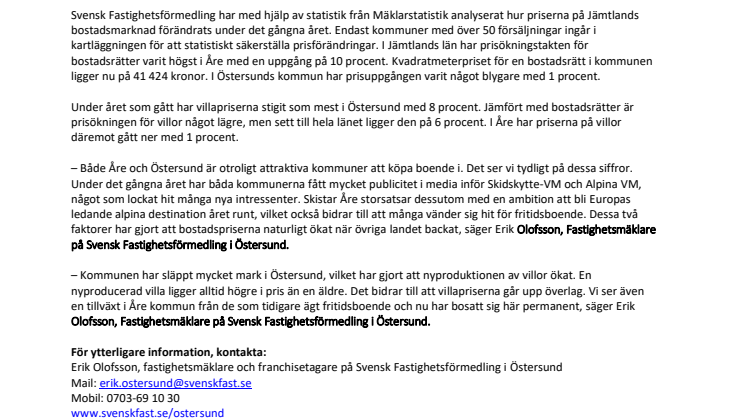 Svensk Fastighetsförmedling har med hjälp av statistik från Mäklarstatistik analyserat hur priserna på Jämtlands bostadsmarknad förändrats under det gångna året. Endast kommuner med över 50 försäljningar ingår i kartläggningen för att statistiskt säkerställa prisförändringar. I Jämtlands län har prisökningstakten för bostadsrätter varit högst i Åre med en uppgång på 10 procent. Kvadratmeterpriset för en bostadsrätt i kommunen ligger nu på 41 424 kronor. I Östersunds kommun har prisuppgången varit något blygare med 1 procent.

Under året som gått har villapriserna stigit som mest i Östersund med 8 procent. Jämfört med bostadsrätter är prisökningen för villor något lägre, men sett till hela länet ligger den på 6 procent. I Åre har priserna på villor däremot gått ner med 1 procent.

– Både Åre och Östersund är otroligt attraktiva kommuner att köpa boende i. Det ser vi tydligt på dessa siffror. Under det gångna året har båda kommunerna fått mycket publicitet i media inför Skidskytte-VM och Alpina VM, något som lockat hit många nya intressenter. Skistar Åre storsatsar dessutom med en ambition att bli Europas ledande alpina destination året runt, vilket också bidrar till att många vänder sig hit för fritidsboende. Dessa två faktorer har gjort att bostadspriserna naturligt ökat när övriga landet backat, säger Erik Olofsson, Fastighetsmäklare på Svensk Fastighetsförmedling i Östersund.

– Kommunen har släppt mycket mark i Östersund, vilket har gjort att nyproduktionen av villor ökat. En nyproducerad villa ligger alltid högre i pris än en äldre. Det bidrar till att villapriserna går upp överlag. Vi ser även en tillväxt i Åre kommun från de som tidigare ägt fritidsboende och nu har bosatt sig här permanent, säger Erik Olofsson, Fastighetsmäklare på Svensk Fastighetsförmedling i Östersund.

För ytterligare information, kontakta:
Erik Olofsson, fastighetsmäklare och franchisetagare på Svensk Fastighetsförmedling i Östersund
Mail: erik.ostersund@svenskfast.se
Mobil: 0703-69 10 30
www.svenskfast.se/ostersund